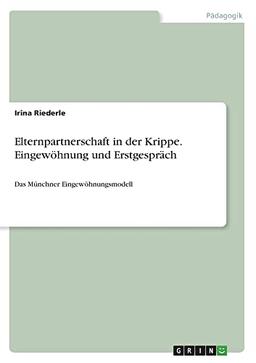 Pädagogik

Irina Riederle

Elternpartnerschaft in der Krippe. Eingewöhnung und Erstgespräch

Das Münchner Eingewöhnungsmodell

GRIN